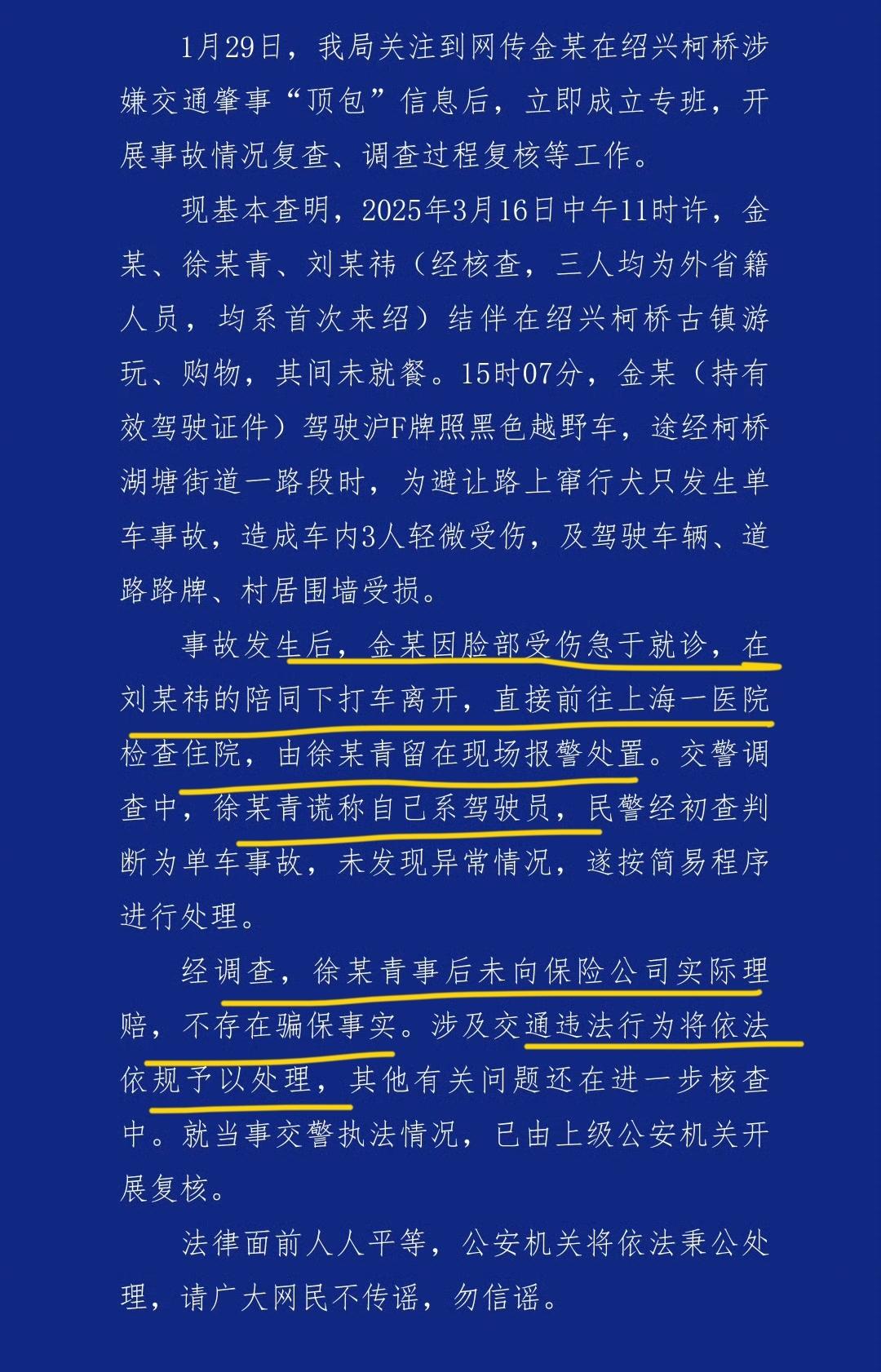 1月29日，我局关注到网传金某在绍兴柯桥涉嫌交通肇事“顶包”信息后，立即成立专班，开展事故情况复查、调查过程复核等工作。

现基本查明，2025年3月16日中午11时许，金某、徐某青、刘某祎（经核查，三人均为外省籍人员，均系首次来绍）结伴在绍兴柯桥古镇游玩、购物，其间未就餐。15时07分，金某（持有效驾驶证件）驾驶沪F牌照黑色越野车，途经柯桥湖塘街道一路段时，为避让路上窜行犬只发生单车事故，造成车内3人轻微受伤，及驾驶车辆、道路路牌、村居围墙受损。

事故发生后，金某因脸部受伤急于就诊，在刘某祎的陪同下打车离开，直接前往上海一医院检查住院，由徐某青留在现场报警处置。交警调查中，徐某青谎称自己系驾驶员，民警经初查判断为单车事故，未发现异常情况，遂按简易程序进行处理。

经调查，徐某青事后未向保险公司实际理赔，不存在骗保事实。涉及交通违法行为将依法依规予以处理，其他有关问题还在进一步核查中。就当事交警执法情况，已由上级公安机关开展复核。

法律面前人人平等，公安机关将依法秉公处理，请广大网民不传谣，勿信谣。